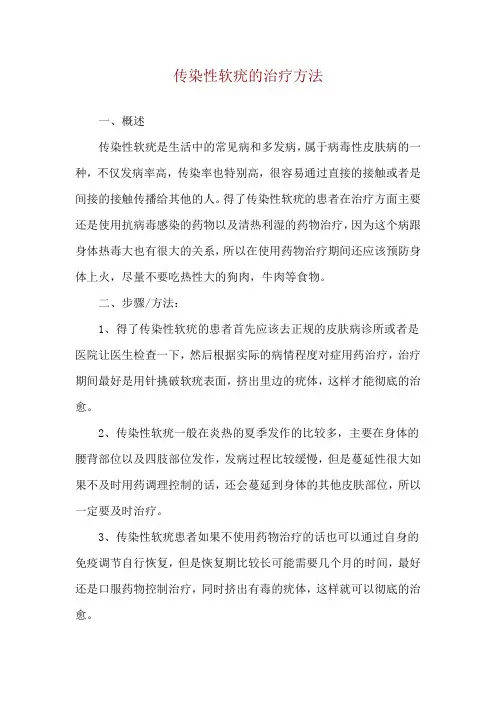 传染性软疣的治疗方法

一、概述

传染性软疣是生活中的常见病和多发病，属于病毒性皮肤病的一种，不仅发病率高，传染率也特别高，很容易通过直接的接触或者是间接的接触传播给其他的人。得了传染性软疣的患者在治疗方面主要还是使用抗病毒感染的药物以及清热利湿的药物治疗，因为这个病跟身体热毒大也有很大的关系，所以在使用药物治疗期间还应该预防身体上火，尽量不要吃热性大的狗肉，牛肉等食物。

二、步骤/方法：

1、得了传染性软疣的患者首先应该去正规的皮肤病诊所或者是医院让医生检查一下，然后根据实际的病情程度对症用药治疗，治疗期间最好是用针挑破软疣表面，挤出里边的疣体，这样才能彻底的治愈。

2、传染性软疣一般在炎热的夏季发作的比较多，主要在身体的腰背部位以及四肢部位发作，发病过程比较缓慢，但是蔓延性很大如果不及时用药调理控制的话，还会蔓延到身体的其他皮肤部位，所以一定要及时治疗。

3、传染性软疣患者如果不使用药物治疗的话也可以通过自身的免疫调节自行恢复，但是恢复期比较长可能需要几个月的时间，最好还是口服药物控制治疗，同时挤出有毒的疣体，这样就可以彻底的治愈。